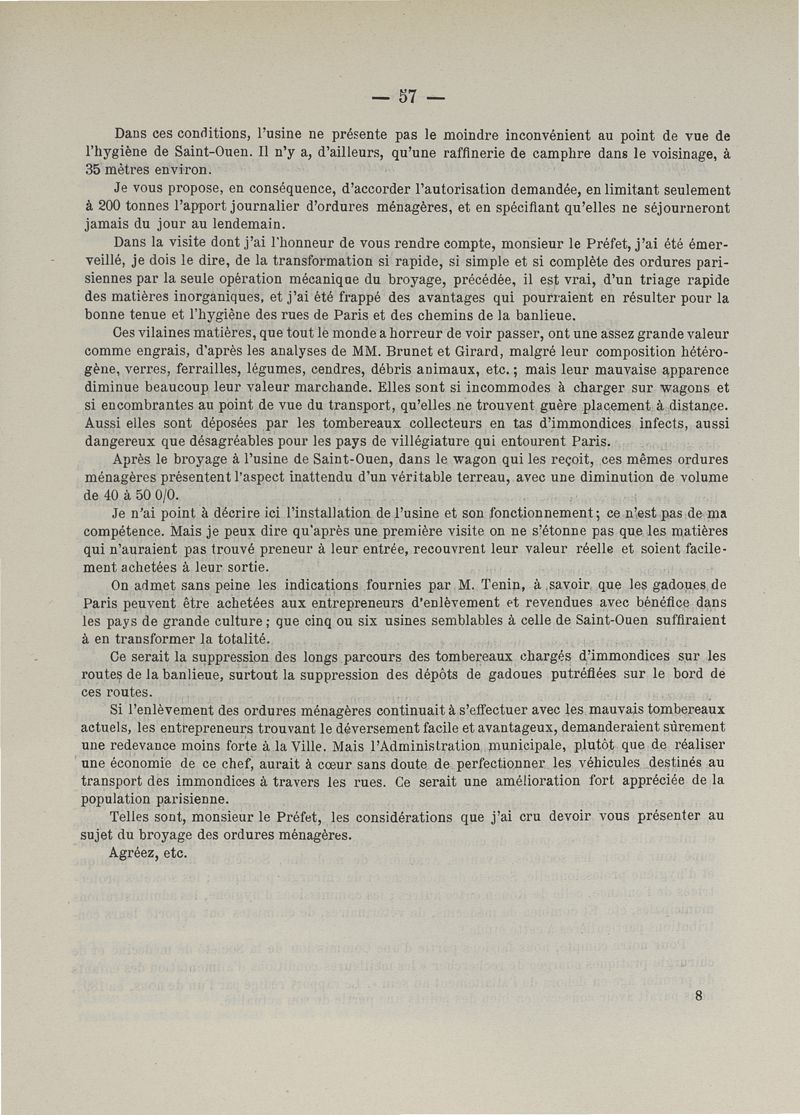 — 57 —

Dans ces conditions, l'usine ne présente pas le moindre inconvénient au point de vue de l'hygiène de Saint-Ouen. Il n'y a, d'ailleurs, qu'une raffinerie de camphre dans le voisinage, à 35 mètres environ.

Je vous propose, en conséquence, d'accorder l'autorisation demandée, en limitant seulement à 200 tonnes l'apport journalier d'ordures ménagères, et en spécifiant qu'elles ne séjourneront jamais du jour au lendemain.

Dans la visite dont j'ai l'honneur de vous rendre compte, monsieur le Préfet, j'ai été émerveillé, je dois le dire, de la transformation si rapide, si simple et si complète des ordures parisiennes par la seule opération mécanique du broyage, précédée, il est vrai, d'un triage rapide des matières inorganiques, et j'ai été frappé des avantages qui pourraient en résulter pour la bonne tenue et l'hygiène des rues de Paris et des chemins de la banlieue.

Ces vilaines matières, que tout le monde a horreur de voir passer, ont une assez grande valeur comme engrais, d'après les analyses de MM. Brunet et Girard, malgré leur composition hétérogène, verres, ferrailles, légumes, cendres, débris animaux, etc.; mais leur mauvaise apparence diminue beaucoup leur valeur marchande. Elles sont si incommodes à charger sur wagons et si encombrantes au point de vue du transport, qu'elles ne trouvent guère placement à distance. Aussi elles sont déposées par les tombereaux collecteurs en tas d'immondices infects, aussi dangereux que désagréables pour les pays de villégiature qui entourent Paris.

Après le broyage à l'usine de Saint-Ouen, dans le wagon qui les reçoit, ces mêmes ordures ménagères présentent l'aspect inattendu d'un véritable terreau, avec une diminution de volume de 40 à 50 0/0.

Je n'ai point à décrire ici l'installation de l'usine et son fonctionnement; ce n'est pas de ma compétence. Mais je peux dire qu'après une première visite on ne s'étonne pas que les matières qui n'auraient pas trouvé preneur à leur entrée, recouvrent leur valeur réelle et soient facilement achetées à leur sortie.

On admet sans peine les indications fournies par M. Tenin, à savoir que les gadoues de Paris peuvent être achetées aux entrepreneurs d'enlèvement et revendues avec bénéfice dans les pays de grande culture; que cinq ou six usines semblables à celle de Saint-Ouen suffiraient à en transformer la totalité.

Ce serait la suppression des longs parcours des tombereaux chargés d'immondices sur les routes de la banlieue, surtout la suppression des dépôts de gadoues putréfiées sur le bord de ces routes.

Si l'enlèvement des ordures ménagères continuait à s'effectuer avec les mauvais tombereaux actuels, les entrepreneurs trouvant le déversement facile et avantageux, demanderaient sûrement une redevance moins forte à la Ville. Mais l'Administration municipale, plutôt que de réaliser une économie de ce chef, aurait à cœur sans doute de perfectionner les véhicules destinés au transport des immondices à travers les rues. Ce serait une amélioration fort appréciée de la population parisienne.

Telles sont, monsieur le Préfet, les considérations que j'ai cru devoir vous présenter au sujet du broyage des ordures ménagères.

Agréez, etc.

8